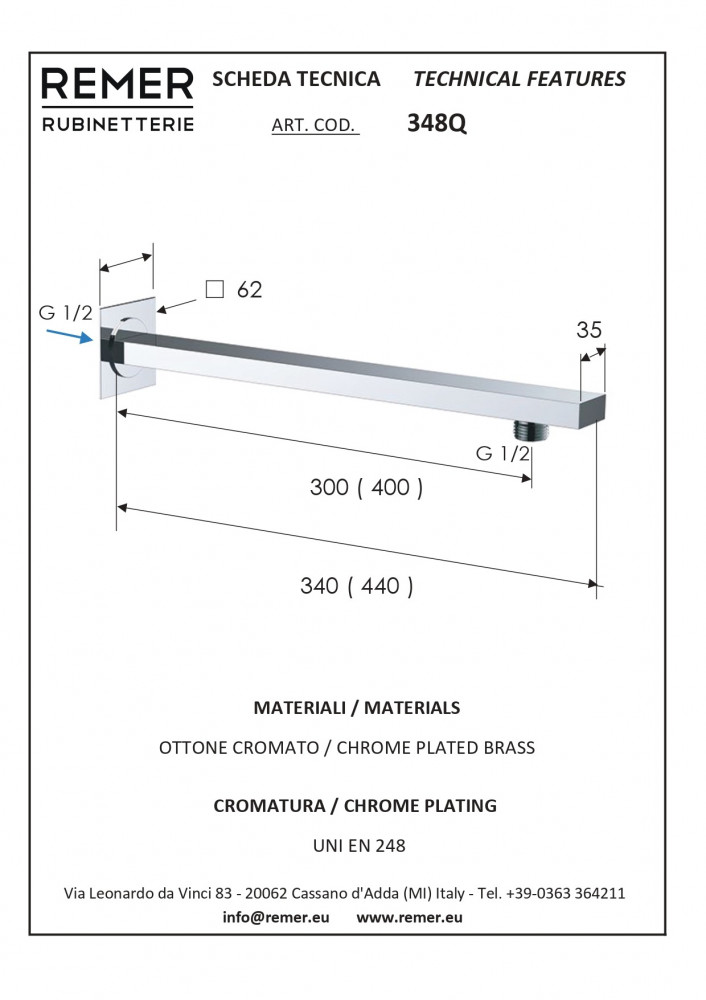 REMER
RUBINETTERIE

SCHEDA TECNICA TECHNICAL FEATURES

ART. COD. 348Q

□ 62

G 1/2

35

G 1/2

300 ( 400 )

340 ( 440 )

MATERIALI / MATERIALS

OTTONE CROMATO / CHROME PLATED BRASS

CROMATURA / CHROME PLATING

UNI EN 248

Via Leonardo da Vinci 83 - 20062 Cassano d'Adda (MI) Italy - Tel. +39-0363 364211
info@remer.eu www.remer.eu